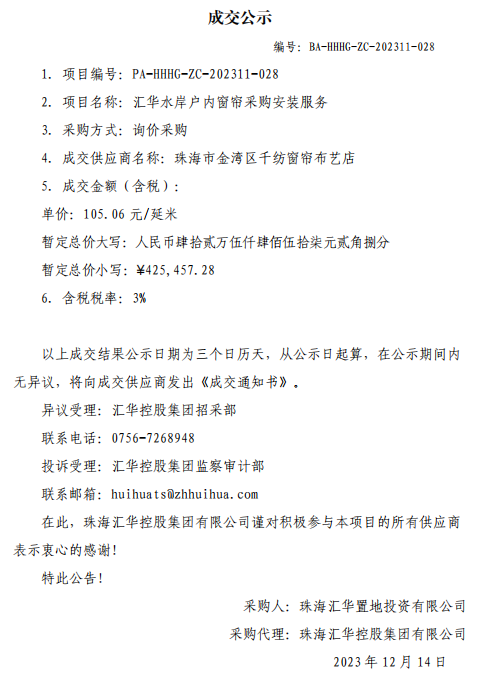 成交公示

编号：BA-HHHG-ZC-202311-028

1. 项目编号：PA-HHHG-ZC-202311-028

2. 项目名称：汇华水岸户内窗帘采购安装服务

3. 采购方式：询价采购

4. 成交供应商名称：珠海市金湾区千纺窗帘布艺店

5. 成交金额（含税）：

单价：105.06 元/延米

暂定总价大写：人民币肆拾贰万伍仟肆佰伍拾柒元贰角捌分

暂定总价小写：¥425,457.28

6. 含税税率：3%

以上成交结果公示日期为三个日历天，从公示日起算，在公示期间内无异议，将向成交供应商发出《成交通知书》。

异议受理：汇华控股集团招采部

联系电话：0756-7268948

投诉受理：汇华控股集团监察审计部

联系邮箱：huihuats@zhhuihua.com

在此，珠海汇华控股集团有限公司谨对积极参与本项目的所有供应商表示衷心的感谢！

特此公告！

采购人：珠海汇华置地投资有限公司

采购代理：珠海汇华控股集团有限公司

2023 年 12 月 14 日